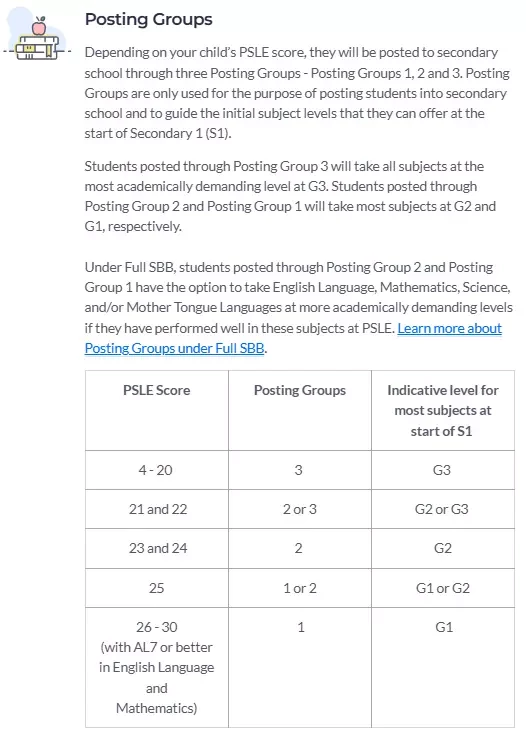 Posting Groups

Depending on your child's PSLE score, they will be posted to secondary school through three Posting Groups - Posting Groups 1, 2 and 3. Posting Groups are only used for the purpose of posting students into secondary school and to guide the initial subject levels that they can offer at the start of Secondary 1 (S1).

Students posted through Posting Group 3 will take all subjects at the most academically demanding level at G3. Students posted through Posting Group 2 and Posting Group 1 will take most subjects at G2 and G1, respectively.

Under Full SBB, students posted through Posting Group 2 and Posting Group 1 have the option to take English Language, Mathematics, Science, and/or Mother Tongue Languages at more academically demanding levels if they have performed well in these subjects at PSLE. Learn more about Posting Groups under Full SBB.

| PSLE Score | Posting Groups | Indicative level for most subjects at start of S1 |
|---|---|---|
| 4 - 20 | 3 | G3 |
| 21 and 22 | 2 or 3 | G2 or G3 |
| 23 and 24 | 2 | G2 |
| 25 | 1 or 2 | G1 or G2 |
| 26 - 30 (with AL7 or better in English Language and Mathematics) | 1 | G1 |